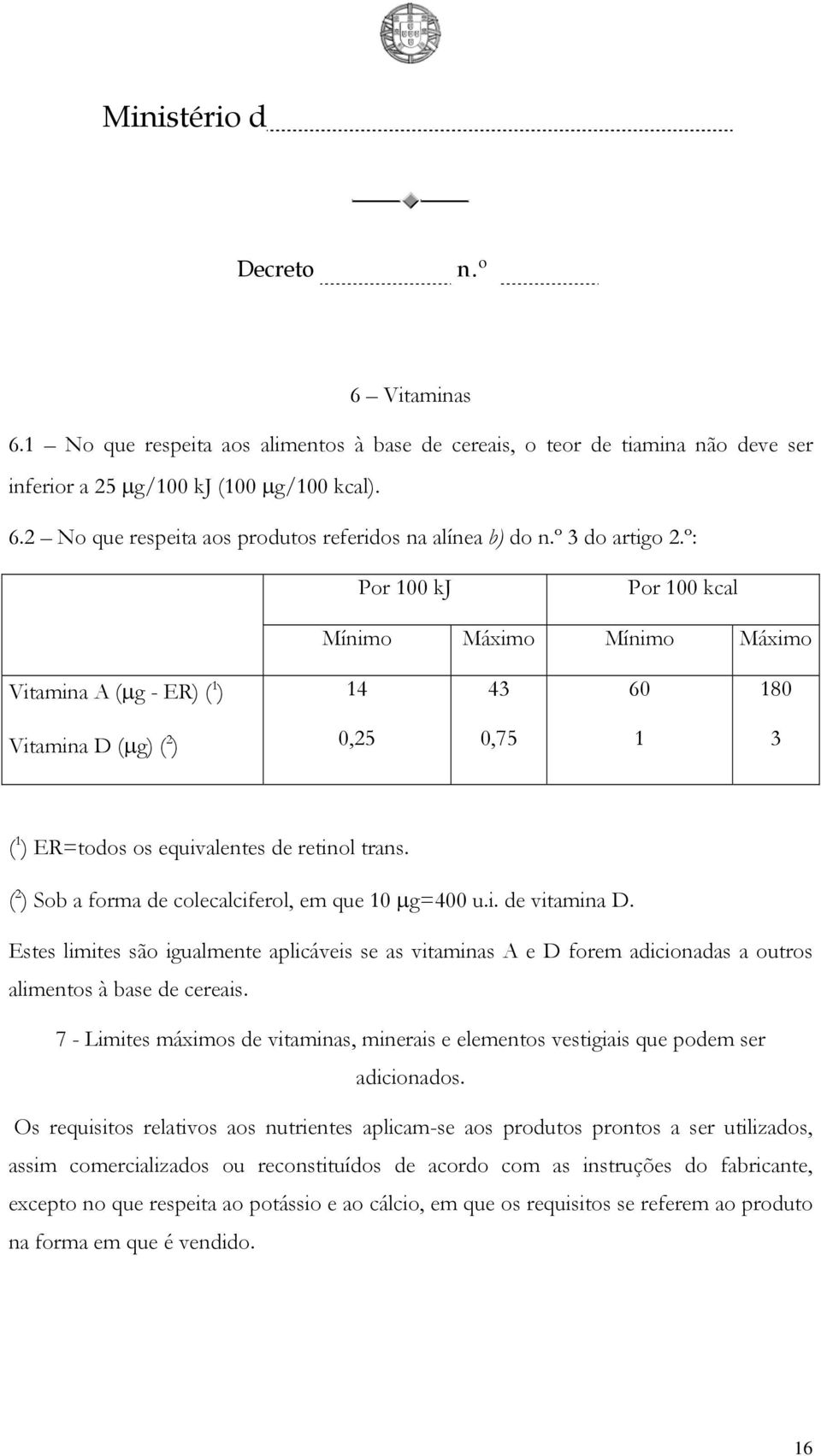 Ministério d

Decreto n.º

6 – Vitaminas

6.1 – No que respeita aos alimentos à base de cereais, o teor de tiamina não deve ser inferior a 25 μg/100 kJ (100 μg/100 kcal).

6.2 – No que respeita aos produtos referidos na alínea b) do n.º 3 do artigo 2.º:

| | Por 100 kJ | | Por 100 kcal | |
|---|---|---|---|---|
| | Mínimo | Máximo | Mínimo | Máximo |
| Vitamina A (μg - ER) ($^1$) | 14 | 43 | 60 | 180 |
| Vitamina D (μg) ($^2$) | 0,25 | 0,75 | 1 | 3 |

($^1$) ER=todos os equivalentes de retinol trans.

($^2$) Sob a forma de colecalciferol, em que 10 μg=400 u.i. de vitamina D.

Estes limites são igualmente aplicáveis se as vitaminas A e D forem adicionadas a outros alimentos à base de cereais.

7 - Limites máximos de vitaminas, minerais e elementos vestigiais que podem ser adicionados.

Os requisitos relativos aos nutrientes aplicam-se aos produtos prontos a ser utilizados, assim comercializados ou reconstituídos de acordo com as instruções do fabricante, excepto no que respeita ao potássio e ao cálcio, em que os requisitos se referem ao produto na forma em que é vendido.

16